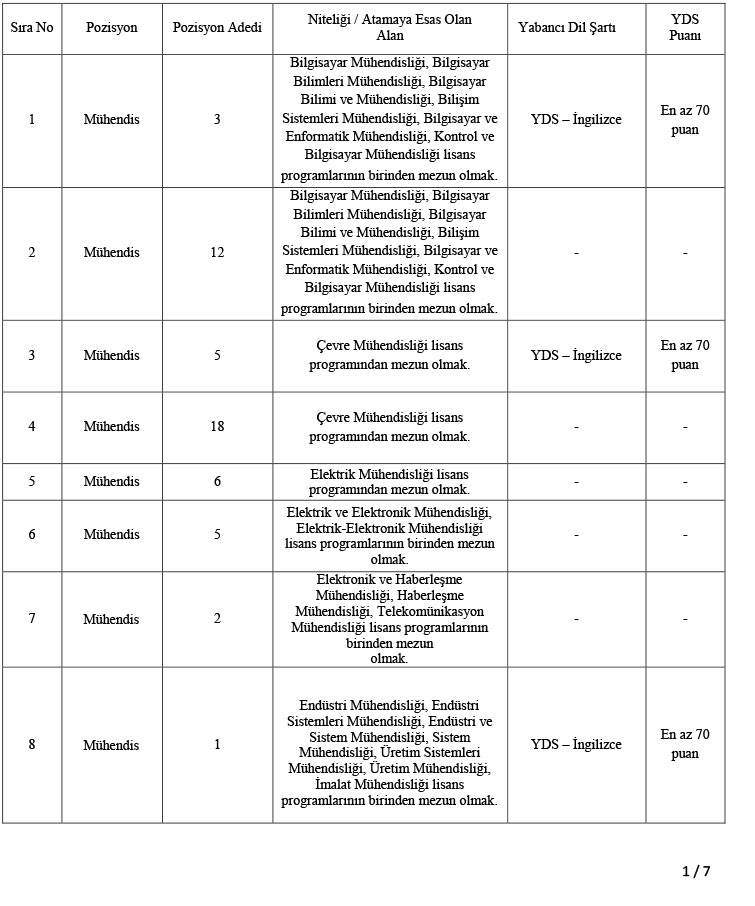 | Sıra No | Pozisyon | Pozisyon Adedi | Niteliği / Atamaya Esas Olan Alan | Yabancı Dil Şartı | YDS Puanı |
|---|---|---|---|---|---|
| 1 | Mühendis | 3 | Bilgisayar Mühendisliği, Bilgisayar Bilimleri Mühendisliği, Bilgisayar Bilimi ve Mühendisliği, Bilişim Sistemleri Mühendisliği, Bilgisayar ve Enformatik Mühendisliği, Kontrol ve Bilgisayar Mühendisliği lisans programlarının birinden mezun olmak. | YDS – İngilizce | En az 70 puan |
| 2 | Mühendis | 12 | Bilgisayar Mühendisliği, Bilgisayar Bilimleri Mühendisliği, Bilgisayar Bilimi ve Mühendisliği, Bilişim Sistemleri Mühendisliği, Bilgisayar ve Enformatik Mühendisliği, Kontrol ve Bilgisayar Mühendisliği lisans programlarının birinden mezun olmak. | - | - |
| 3 | Mühendis | 5 | Çevre Mühendisliği lisans programından mezun olmak. | YDS – İngilizce | En az 70 puan |
| 4 | Mühendis | 18 | Çevre Mühendisliği lisans programından mezun olmak. | - | - |
| 5 | Mühendis | 6 | Elektrik Mühendisliği lisans programından mezun olmak. | - | - |
| 6 | Mühendis | 5 | Elektrik ve Elektronik Mühendisliği, Elektrik-Elektronik Mühendisliği lisans programlarının birinden mezun olmak. | - | - |
| 7 | Mühendis | 2 | Elektronik ve Haberleşme Mühendisliği, Haberleşme Mühendisliği, Telekomünikasyon Mühendisliği lisans programlarının birinden mezun olmak. | - | - |
| 8 | Mühendis | 1 | Endüstri Mühendisliği, Endüstri Sistemleri Mühendisliği, Endüstri ve Sistem Mühendisliği, Sistem Mühendisliği, Üretim Sistemleri Mühendisliği, Üretim Mühendisliği, İmalat Mühendisliği lisans programlarının birinden mezun olmak. | YDS – İngilizce | En az 70 puan |

1 / 7